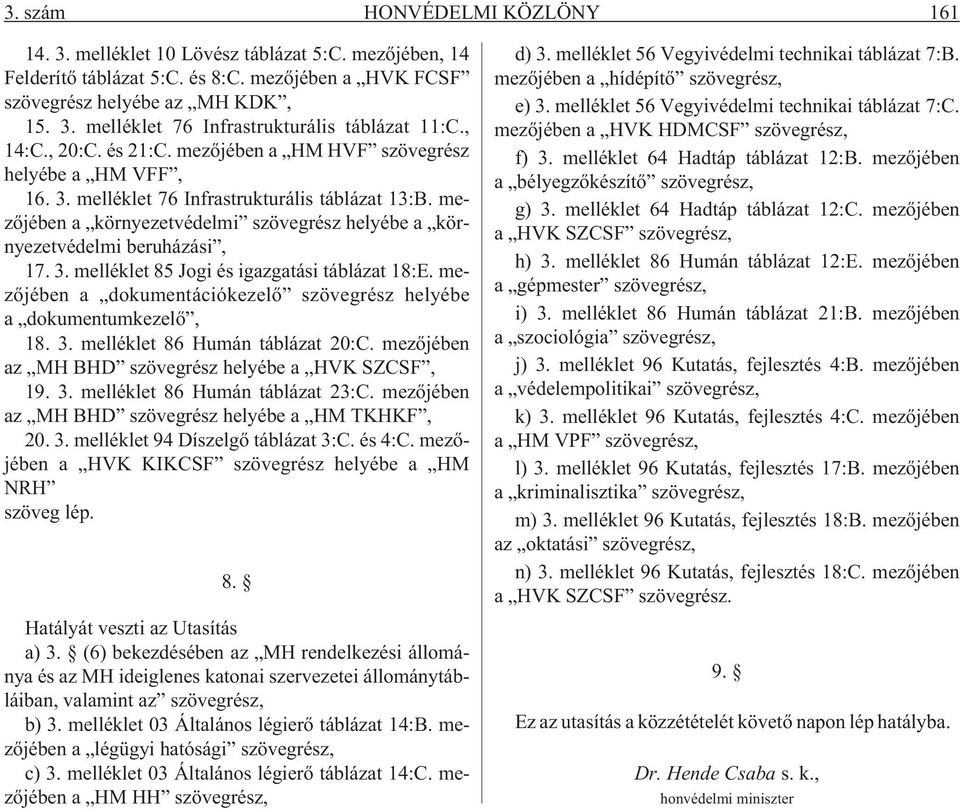 3. szám HONVÉDELMI KÖZLÖNY 161

14. 3. melléklet 10 Lövész táblázat 5:C. mezőjében, 14 Felderítő táblázat 5:C. és 8:C. mezőjében a „HVK FCSF” szövegrész helyébe az „MH KDK”,

15. 3. melléklet 76 Infrastrukturális táblázat 11:C., 14:C., 20:C. és 21:C. mezőjében a „HM HVF” szövegrész helyébe a „HM VFF”,

16. 3. melléklet 76 Infrastrukturális táblázat 13:B. mezőjében a „környezetvédelmi” szövegrész helyébe a „környezetvédelmi beruházási”,

17. 3. melléklet 85 Jogi és igazgatási táblázat 18:E. mezőjében a „dokumentációkezelő” szövegrész helyébe a „dokumentumkezelő”,

18. 3. melléklet 86 Humán táblázat 20:C. mezőjében az „MH BHD” szövegrész helyébe a „HVK SZCSF”,

19. 3. melléklet 86 Humán táblázat 23:C. mezőjében az „MH BHD” szövegrész helyébe a „HM TKHKF”,

20. 3. melléklet 94 Díszelgő táblázat 3:C. és 4:C. mezőjében a „HVK KIKCSF” szövegrész helyébe a „HM NRH”
szöveg lép.

8. §

Hatályát veszti az Utasítás

a) 3. § (6) bekezdésében az „MH rendelkezési állománya és az MH ideiglenes katonai szervezetei állománytábláiban, valamint az” szövegrész,

b) 3. melléklet 03 Általános légierő táblázat 14:B. mezőjében a „légügyi hatósági” szövegrész,

c) 3. melléklet 03 Általános légierő táblázat 14:C. mezőjében a „HM HH” szövegrész,

d) 3. melléklet 56 Vegyivédelmi technikai táblázat 7:B. mezőjében a „hídépítő” szövegrész,

e) 3. melléklet 56 Vegyivédelmi technikai táblázat 7:C. mezőjében a „HVK HDMCSF” szövegrész,

f) 3. melléklet 64 Hadtáp táblázat 12:B. mezőjében a „bélyegzőkészítő” szövegrész,

g) 3. melléklet 64 Hadtáp táblázat 12:C. mezőjében a „HVK SZCSF” szövegrész,

h) 3. melléklet 86 Humán táblázat 12:E. mezőjében a „gépmester” szövegrész,

i) 3. melléklet 86 Humán táblázat 21:B. mezőjében a „szociológia” szövegrész,

j) 3. melléklet 96 Kutatás, fejlesztés 4:B. mezőjében a „védelempolitikai” szövegrész,

k) 3. melléklet 96 Kutatás, fejlesztés 4:C. mezőjében a „HM VPF” szövegrész,

l) 3. melléklet 96 Kutatás, fejlesztés 17:B. mezőjében a „kriminalisztika” szövegrész,

m) 3. melléklet 96 Kutatás, fejlesztés 18:B. mezőjében az „oktatási” szövegrész,

n) 3. melléklet 96 Kutatás, fejlesztés 18:C. mezőjében a „HVK SZCSF” szövegrész.

9. §

Ez az utasítás a közzétételét követő napon lép hatályba.

Dr. Hende Csaba s. k.,
honvédelmi miniszter